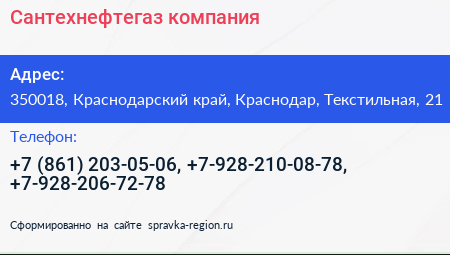 Сантехнефтегаз компания

Адрес:
350018, Краснодарский край, Краснодар, Текстильная, 21

Телефон:
+7 (861) 203-05-06, +7-928-210-08-78, +7-928-206-72-78

Сформированно на сайте spravka-region.ru